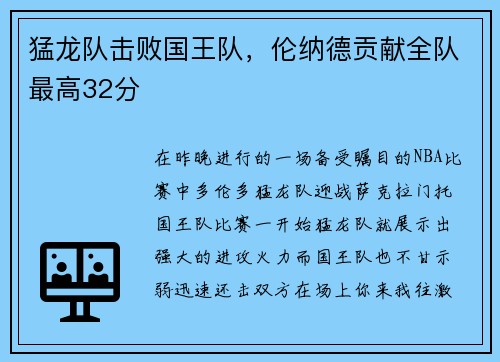 猛龙队击败国王队，伦纳德贡献全队最高32分

在昨晚进行的一场备受瞩目的NBA比赛中多伦多猛龙队迎战萨克拉门托国王队比赛一开始猛龙队就展示出强大的进攻火力而国王队也不甘示弱迅速还击双方在场上你来我往激